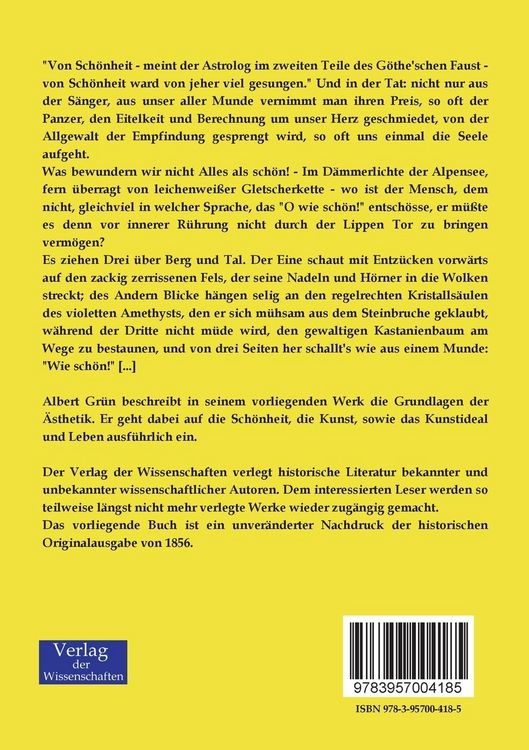 "Von Schönheit - meint der Astrolog im zweiten Teile des Göthe'schen Faust - von Schönheit ward von jeher viel gesungen." Und in der Tat: nicht nur aus der Sänger, aus unser aller Munde vernimmt man ihren Preis, so oft der Panzer, den Eitelkeit und Berechnung um unser Herz geschmiedet, von der Allgewalt der Empfindung gesprengt wird, so oft uns einmal die Seele aufgeht.
Was bewundern wir nicht Alles als schön! - Im Dämmerlichte der Alpensee, fern überragt von leichenweißer Gletscherkette - wo ist der Mensch, dem nicht, gleichviel in welcher Sprache, das "O wie schön!" entschösse, er müßte es denn vor innerer Rührung nicht durch der Lippen Tor zu bringen vermögen?
Es ziehen Drei über Berg und Tal. Der Eine schaut mit Entzücken vorwärts auf den zackig zerrissenen Fels, der seine Nadeln und Hörner in die Wolken streckt; des Andern Blicke hängen selig an den regelrechten Kristallsäulen des violetten Amethysts, den er sich mühsam aus dem Steinbruche geklaubt, während der Dritte nicht müde wird, den gewaltigen Kastanienbaum am Wege zu bestaunen, und von drei Seiten her schallt's wie aus einem Munde: "Wie schön!" [...]

Albert Grün beschreibt in seinem vorliegenden Werk die Grundlagen der Ästhetik. Er geht dabei auf die Schönheit, die Kunst, sowie das Kunstideal und Leben ausführlich ein.

Der Verlag der Wissenschaften verlegt historische Literatur bekannter und unbekannter wissenschaftlicher Autoren. Dem interessierten Leser werden so teilweise längst nicht mehr verlegte Werke wieder zugängig gemacht.
Das vorliegende Buch ist ein unveränderter Nachdruck der historischen Originalausgabe von 1856.

Verlag der Wissenschaften

9783957004185

ISBN 978-3-95700-418-5